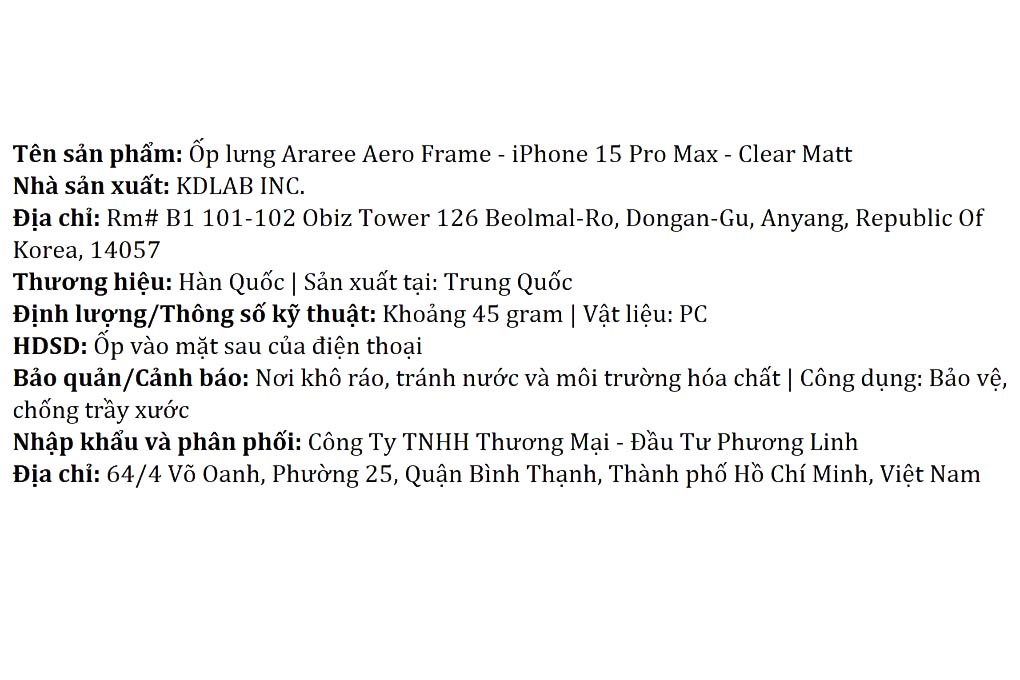 Tên sản phẩm: Ốp lưng Araree Aero Frame - iPhone 15 Pro Max - Clear Matt
Nhà sản xuất: KDLAB INC.
Địa chỉ: Rm# B1 101-102 Obiz Tower 126 Beolmal-Ro, Dongan-Gu, Anyang, Republic Of Korea, 14057
Thương hiệu: Hàn Quốc | Sản xuất tại: Trung Quốc
Định lượng/Thông số kỹ thuật: Khoảng 45 gram | Vật liệu: PC
HDSD: Ốp vào mặt sau của điện thoại
Bảo quản/Cảnh báo: Nơi khô ráo, tránh nước và môi trường hóa chất | Công dụng: Bảo vệ, chống trầy xước
Nhập khẩu và phân phối: Công Ty TNHH Thương Mại - Đầu Tư Phương Linh
Địa chỉ: 64/4 Võ Oanh, Phường 25, Quận Bình Thạnh, Thành phố Hồ Chí Minh, Việt Nam